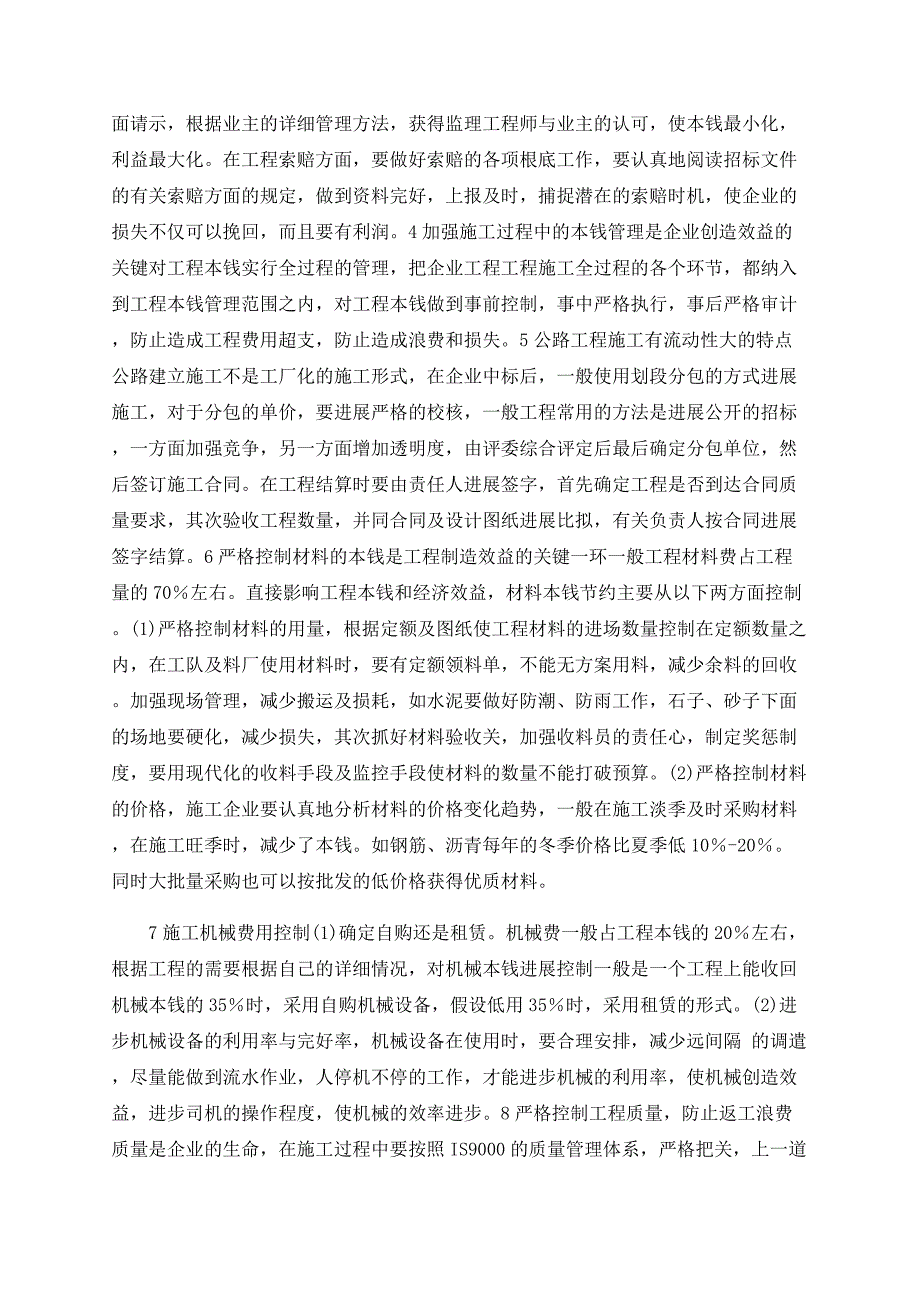 面请示，根据业主的详细管理方法，获得监理工程师与业主的认可，使本钱最小化，利益最大化。在工程索赔方面，要做好索赔的各项根底工作，要认真地阅读招标文件的有关索赔方面的规定，做到资料完好，上报及时，捕捉潜在的索赔时机，使企业的损失不仅可以挽回，而且要有利润。4 加强施工过程中的本钱管理是企业创造效益的关键对工程本钱实行全过程的管理，把企业工程工程施工全过程的各个环节，都纳入到工程本钱管理范围之内，对工程本钱做到事前控制，事中严格执行，事后严格审计，防止造成工程费用超支，防止造成浪费和损失。5 公路工程施工有流动性大的特点公路建立施工不是工厂化的施工形式，在企业中标后，一般使用划段分包的方式进展施工，对于分包的单价，要进展严格的校核，一般工程常用的方法是进展公开的招标，一方面加强竞争，另一方面增加透明度，由评委综合评定后最后确定分包单位，然后签订施工合同。在工程结算时要由责任人进展签字，首先确定工程是否到达合同质量要求，其次验收工程数量，并同合同及设计图纸进展比拟，有关负责人按合同进展签字结算。6 严格控制材料的本钱是工程制造效益的关键一环一般工程材料费占工程量的 70%左右。直接影响工程本钱和经济效益，材料本钱节约主要从以下两方面控制。(1)严格控制材料的用量，根据定额及图纸使工程材料的进场数量控制在定额数量之内，在工队及料厂使用材料时，要有定额领料单，不能无方案用料，减少余料的回收。加强现场管理，减少搬运及损耗，如水泥要做好防潮、防雨工作，石子、砂子下面的场地要硬化，减少损失，其次抓好材料验收关，加强收料员的责任心，制定奖惩制度，要用现代化的收料手段及监控手段使材料的数量不能打破预算。(2)严格控制材料的价格，施工企业要认真地分析材料的价格变化趋势，一般在施工淡季及时采购材料，在施工旺季时，减少了本钱。如钢筋、沥青每年的冬季价格比夏季低 10%-20%。同时大批量采购也可以按批发的低价格获得优质材料。

7 施工机械费用控制(1)确定自购还是租赁。机械费一般占工程本钱的 20%左右，根据工程的需要根据自己的详细情况，对机械本钱进展控制一般是一个工程上能收回机械本钱的 35%时，采用自购机械设备，假设低用 35%时，采用租赁的形式。(2)进步机械设备的利用率与完好率，机械设备在使用时，要合理安排，减少远间隔 的调遣，尽量能做到流水作业，人停机不停的工作，才能进步机械的利用率，使机械创造效益，进步司机的操作程度，使机械的效率进步。8 严格控制工程质量，防止返工浪费质量是企业的生命，在施工过程中要按照 IS9000 的质量管理体系，严格把关，上一道